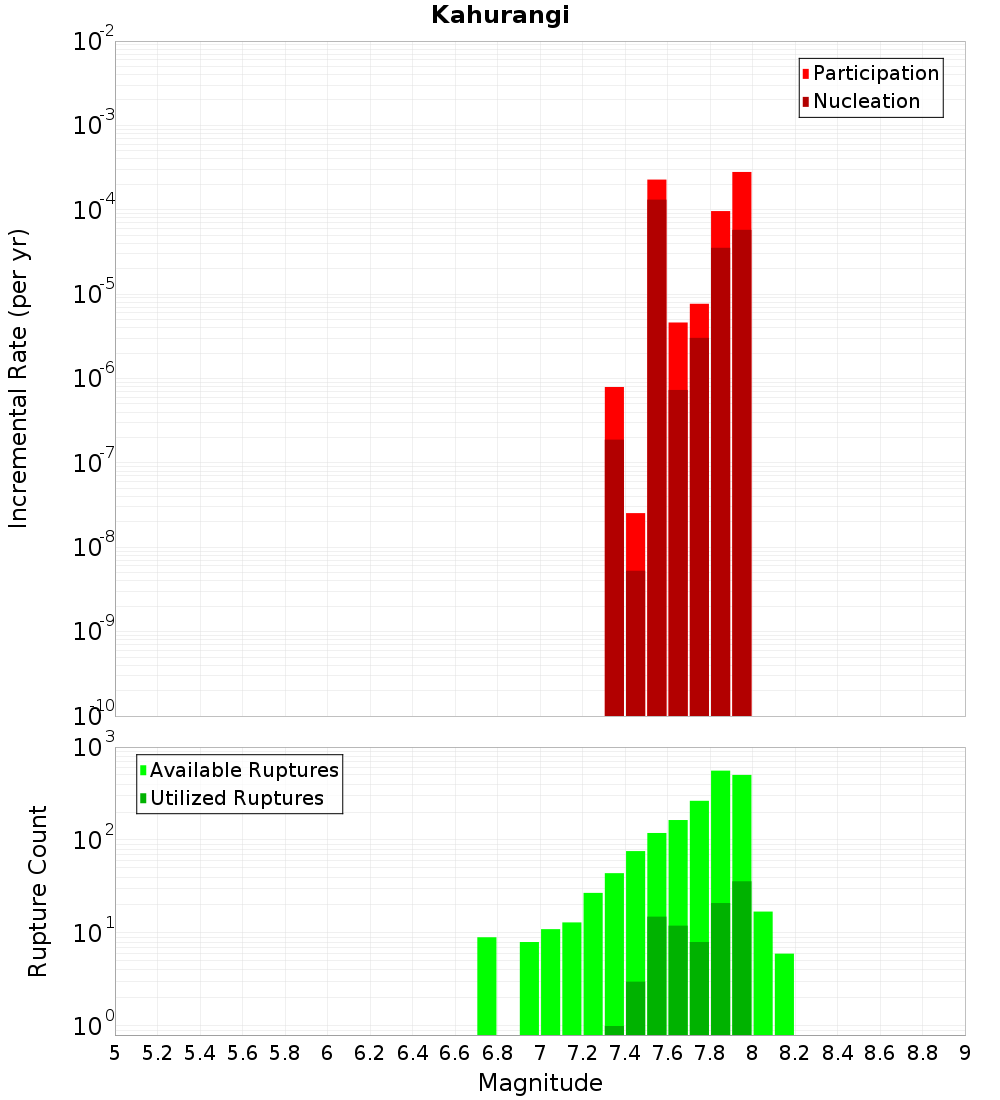 Kahurangi

Participation
Nucleation

Incremental Rate (per yr)

$10^{-2}$
$10^{-3}$
$10^{-4}$
$10^{-5}$
$10^{-6}$
$10^{-7}$
$10^{-8}$
$10^{-9}$
$10^{-10}$

Available Ruptures
Utilized Ruptures

Rupture Count

$10^{3}$
$10^{2}$
$10^{1}$
$10^{0}$

5 5.2 5.4 5.6 5.8 6 6.2 6.4 6.6 6.8 7 7.2 7.4 7.6 7.8 8 8.2 8.4 8.6 8.8 9

Magnitude